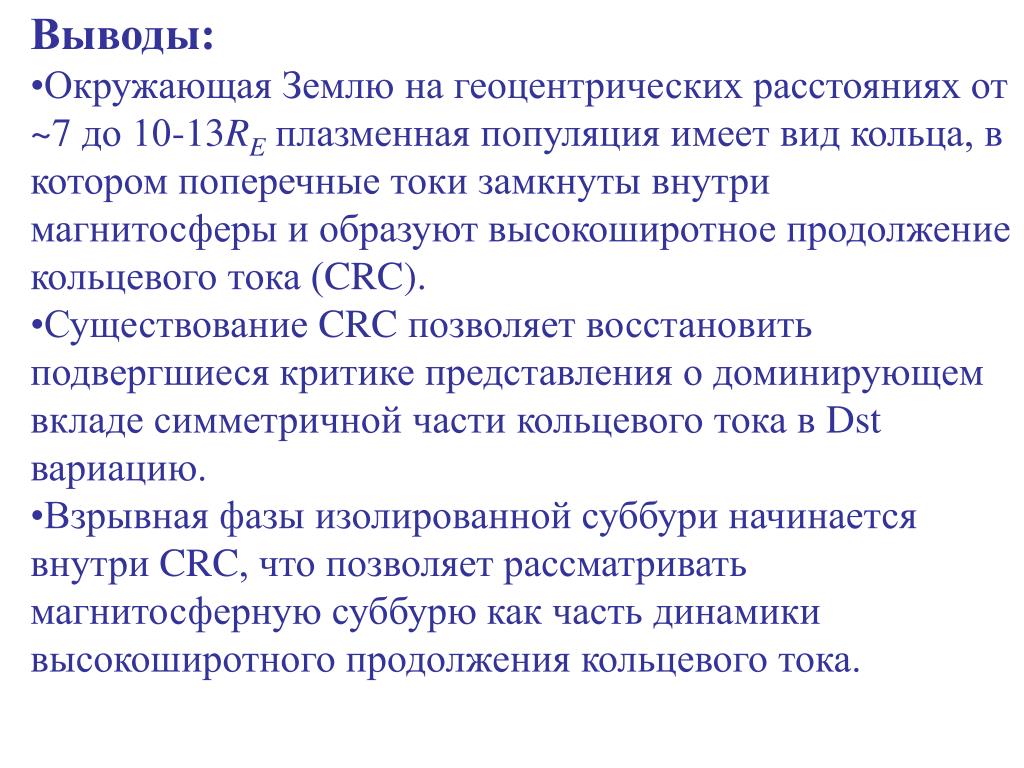 Выводы:

•Окружающая Землю на геоцентрических расстояниях от ~7 до 10-13$R_E$ плазменная популяция имеет вид кольца, в котором поперечные токи замкнуты внутри магнитосферы и образуют высокоширотное продолжение кольцевого тока (CRC).

•Существование CRC позволяет восстановить подвергшиеся критике представления о доминирующем вкладе симметричной части кольцевого тока в Dst вариацию.

•Взрывная фазы изолированной суббури начинается внутри CRC, что позволяет рассматривать магнитосферную суббурю как часть динамики высокоширотного продолжения кольцевого тока.